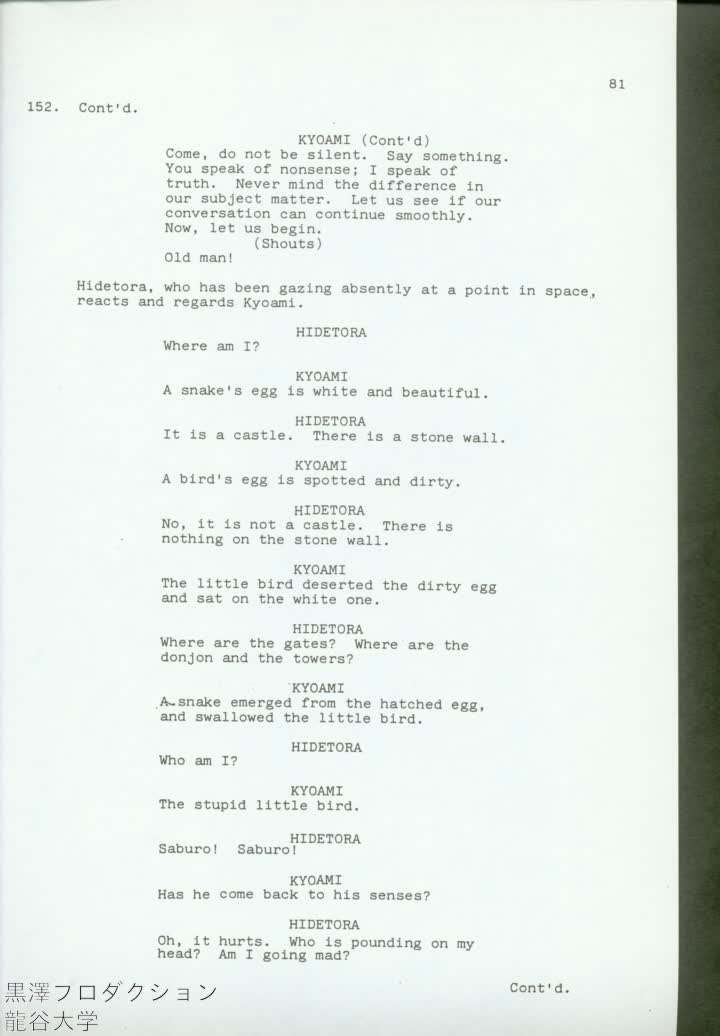 81

152. Cont'd.

KYOAMI (Cont'd)
Come, do not be silent. Say something. You speak of nonsense; I speak of truth. Never mind the difference in our subject matter. Let us see if our conversation can continue smoothly. Now, let us begin.
(Shouts)
Old man!

Hidetora, who has been gazing absently at a point in space, reacts and regards Kyoami.

HIDETORA
Where am I?

KYOAMI
A snake's egg is white and beautiful.

HIDETORA
It is a castle. There is a stone wall.

KYOAMI
A bird's egg is spotted and dirty.

HIDETORA
No, it is not a castle. There is nothing on the stone wall.

KYOAMI
The little bird deserted the dirty egg and sat on the white one.

HIDETORA
Where are the gates? Where are the donjon and the towers?

KYOAMI
A snake emerged from the hatched egg, and swallowed the little bird.

HIDETORA
Who am I?

KYOAMI
The stupid little bird.

HIDETORA
Saburo! Saburo!

KYOAMI
Has he come back to his senses?

HIDETORA
Oh, it hurts. Who is pounding on my head? Am I going mad?

Cont'd.

黒澤フロダクション
龍谷大学